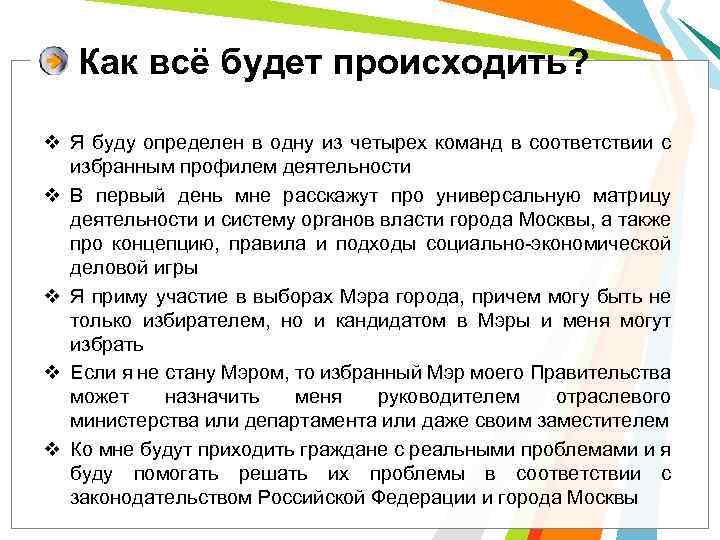 Как всё будет происходить?

❖ Я буду определен в одну из четырех команд в соответствии с избранным профилем деятельности
❖ В первый день мне расскажут про универсальную матрицу деятельности и систему органов власти города Москвы, а также про концепцию, правила и подходы социально-экономической деловой игры
❖ Я приму участие в выборах Мэра города, причем могу быть не только избирателем, но и кандидатом в Мэры и меня могут избрать
❖ Если я не стану Мэром, то избранный Мэр моего Правительства может назначить меня руководителем отраслевого министерства или департамента или даже своим заместителем
❖ Ко мне будут приходить граждане с реальными проблемами и я буду помогать решать их проблемы в соответствии с законодательством Российской Федерации и города Москвы